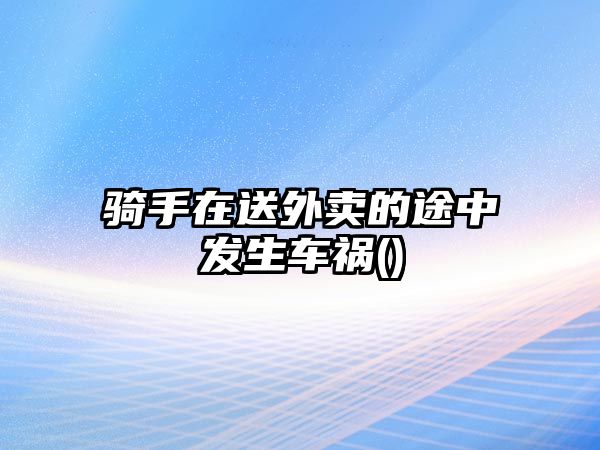 骑手在送外卖的途中发生车祸()